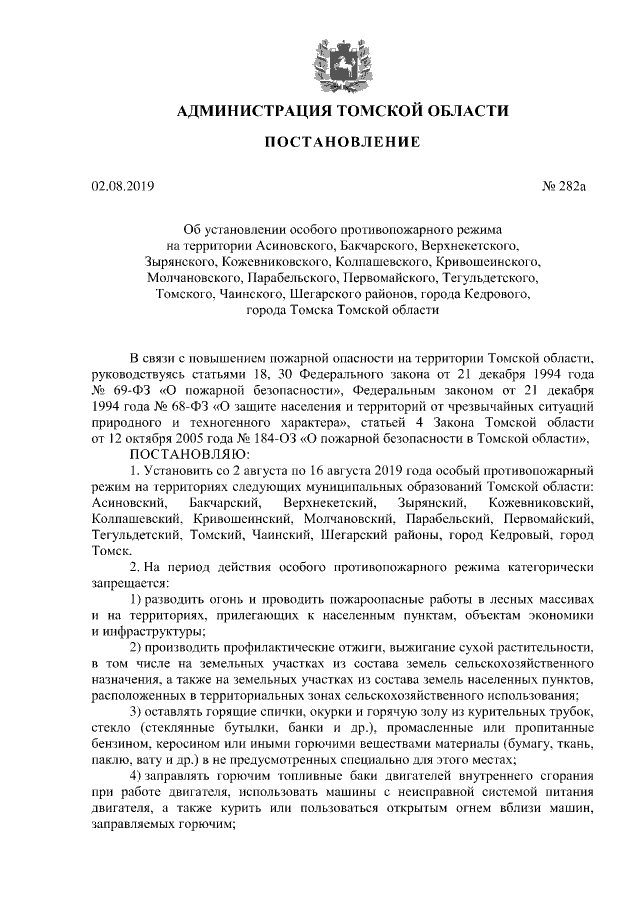 АДМИНИСТРАЦИЯ ТОМСКОЙ ОБЛАСТИ

ПОСТАНОВЛЕНИЕ

02.08.2019

№ 282а

Об установлении особого противопожарного режима на территории Асиновского, Бакчарского, Верхнекетского, Зырянского, Кожевниковского, Колпашевского, Кривошеинского, Молчановского, Парабельского, Первомайского, Тегульдетского, Томского, Чаинского, Шегарского районов, города Кедрового, города Томска Томской области

В связи с повышением пожарной опасности на территории Томской области, руководствуясь статьями 18, 30 Федерального закона от 21 декабря 1994 года № 69-ФЗ «О пожарной безопасности», Федеральным законом от 21 декабря 1994 года № 68-ФЗ «О защите населения и территорий от чрезвычайных ситуаций природного и техногенного характера», статьей 4 Закона Томской области от 12 октября 2005 года № 184-ОЗ «О пожарной безопасности в Томской области»,

ПОСТАНОВЛЯЮ:

1. Установить со 2 августа по 16 августа 2019 года особый противопожарный режим на территориях следующих муниципальных образований Томской области: Асиновский, Бакчарский, Верхнекетский, Зырянский, Кожевниковский, Колпашевский, Кривошеинский, Молчановский, Парабельский, Первомайский, Тегульдетский, Томский, Чаинский, Шегарский районы, город Кедровый, город Томск.

2. На период действия особого противопожарного режима категорически запрещается:

1) разводить огонь и проводить пожароопасные работы в лесных массивах и на территориях, прилегающих к населенным пунктам, объектам экономики и инфраструктуры;

2) производить профилактические отжиги, выжигание сухой растительности, в том числе на земельных участках из состава земель сельскохозяйственного назначения, а также на земельных участках из состава земель населенных пунктов, расположенных в территориальных зонах сельскохозяйственного использования;

3) оставлять горящие спички, окурки и горячую золу из курительных трубок, стекло (стеклянные бутылки, банки и др.), промасленные или пропитанные бензином, керосином или иными горючими веществами материалы (бумагу, ткань, паклю, вату и др.) в не предусмотренных специально для этого местах;

4) заправлять горючим топливные баки двигателей внутреннего сгорания при работе двигателя, использовать машины с неисправной системой питания двигателя, а также курить или пользоваться открытым огнем вблизи машин, заправляемых горючим;